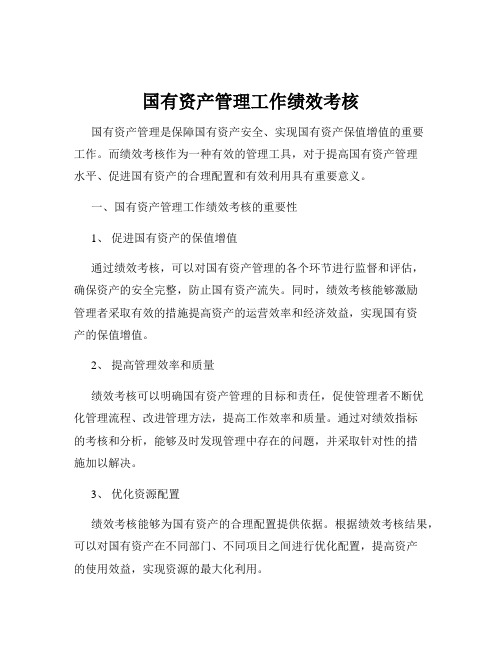 国有资产管理工作绩效考核

国有资产管理是保障国有资产安全、实现国有资产保值增值的重要工作。而绩效考核作为一种有效的管理工具，对于提高国有资产管理水平、促进国有资产的合理配置和有效利用具有重要意义。

一、国有资产管理工作绩效考核的重要性

1、 促进国有资产的保值增值

通过绩效考核，可以对国有资产管理的各个环节进行监督和评估，确保资产的安全完整，防止国有资产流失。同时，绩效考核能够激励管理者采取有效的措施提高资产的运营效率和经济效益，实现国有资产的保值增值。

2、 提高管理效率和质量

绩效考核可以明确国有资产管理的目标和责任，促使管理者不断优化管理流程、改进管理方法，提高工作效率和质量。通过对绩效指标的考核和分析，能够及时发现管理中存在的问题，并采取针对性的措施加以解决。

3、 优化资源配置

绩效考核能够为国有资产的合理配置提供依据。根据绩效考核结果，可以对国有资产在不同部门、不同项目之间进行优化配置，提高资产的使用效益，实现资源的最大化利用。